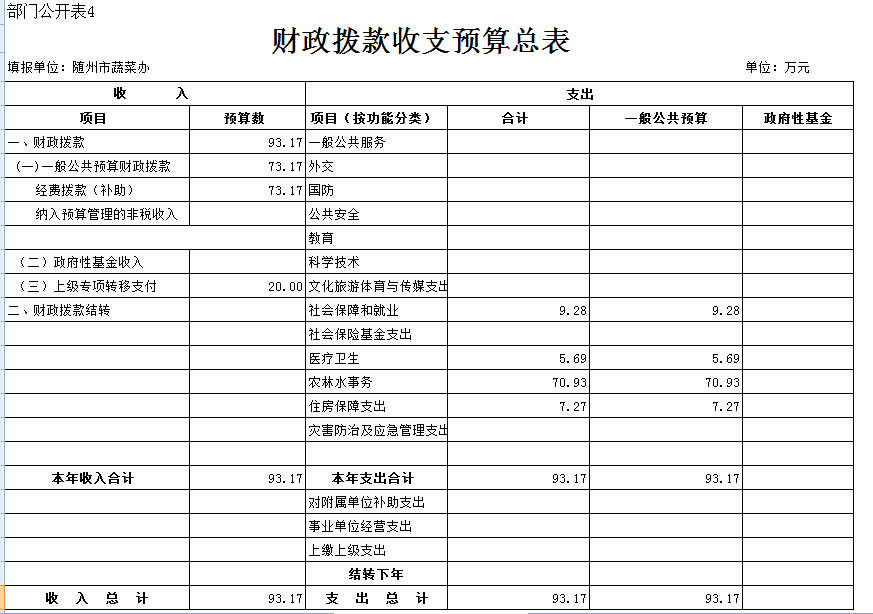 部门公开表4

财政拨款收支预算总表

填报单位：随州市蔬菜办

单位：万元

| 收 入 | | 支出 | | | |
|---|---|---|---|---|---|
| 项目 | 预算数 | 项目（按功能分类） | 合计 | 一般公共预算 | 政府性基金 |
| 一、财政拨款 | 93.17 | 一般公共服务 | | | |
| （一）一般公共预算财政拨款 | 73.17 | 外交 | | | |
| 经费拨款（补助） | 73.17 | 国防 | | | |
| 纳入预算管理的非税收入 | | 公共安全 | | | |
| | | 教育 | | | |
| （二）政府性基金收入 | | 科学技术 | | | |
| （三）上级专项转移支付 | 20.00 | 文化旅游体育与传媒支出 | | | |
| 二、财政拨款结转 | | 社会保障和就业 | 9.28 | 9.28 | |
| | | 社会保险基金支出 | | | |
| | | 医疗卫生 | 5.69 | 5.69 | |
| | | 农林水事务 | 70.93 | 70.93 | |
| | | 住房保障支出 | 7.27 | 7.27 | |
| | | 灾害防治及应急管理支出 | | | |
| | | | | | |
| 本年收入合计 | 93.17 | 本年支出合计 | 93.17 | 93.17 | |
| | | 对附属单位补助支出 | | | |
| | | 事业单位经营支出 | | | |
| | | 上缴上级支出 | | | |
| | | 结转下年 | | | |
| 收 入 总 计 | 93.17 | 支 出 总 计 | 93.17 | 93.17 | |